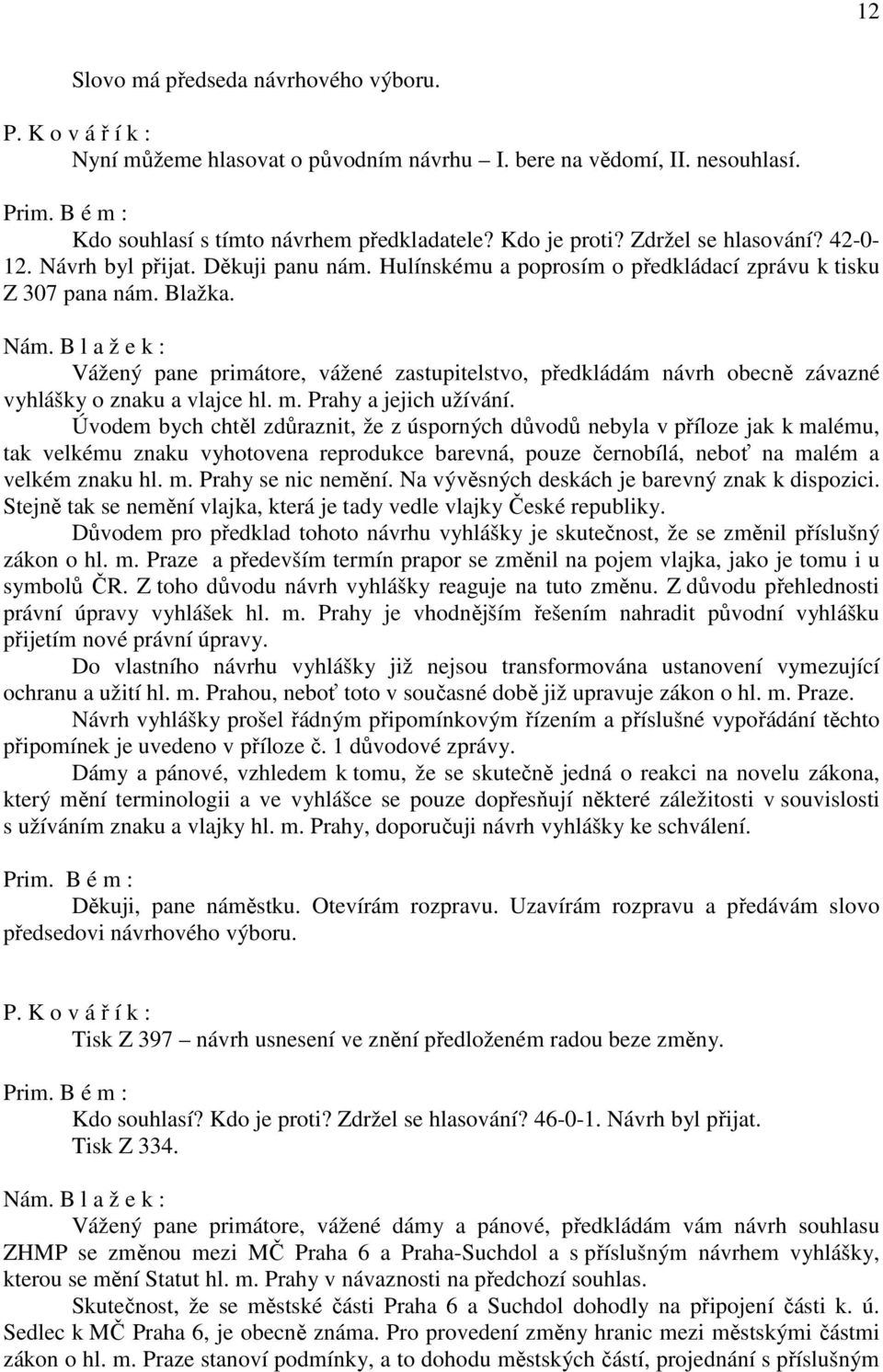 12

Slovo má předseda návrhového výboru.

P. K o v á ř í k :
Nyní můžeme hlasovat o původním návrhu – I. bere na vědomí, II. nesouhlasí.

Prim. B é m :
Kdo souhlasí s tímto návrhem předkladatele? Kdo je proti? Zdržel se hlasování? 42-0-12. Návrh byl přijat. Děkuji panu nám. Hulínskému a poprosím o předkládací zprávu k tisku Z 307 pana nám. Blažka.

Nám. B l a ž e k :
Vážený pane primátore, vážené zastupitelstvo, předkládám návrh obecně závazné vyhlášky o znaku a vlajce hl. m. Prahy a jejich užívání.

Úvodem bych chtěl zdůraznit, že z úsporných důvodů nebyla v příloze jak k malému, tak velkému znaku vyhotovena reprodukce barevná, pouze černobílá, neboť na malém a velkém znaku hl. m. Prahy se nic nemění. Na vývěsných deskách je barevný znak k dispozici. Stejně tak se nemění vlajka, která je tady vedle vlajky České republiky.

Důvodem pro předklad tohoto návrhu vyhlášky je skutečnost, že se změnil příslušný zákon o hl. m. Praze a především termín prapor se změnil na pojem vlajka, jako je tomu i u symbolů ČR. Z toho důvodu návrh vyhlášky reaguje na tuto změnu. Z důvodu přehlednosti právní úpravy vyhlášek hl. m. Prahy je vhodnějším řešením nahradit původní vyhlášku přijetím nové právní úpravy.

Do vlastního návrhu vyhlášky již nejsou transformována ustanovení vymezující ochranu a užití hl. m. Prahou, neboť toto v současné době již upravuje zákon o hl. m. Praze.

Návrh vyhlášky prošel řádným připomínkovým řízením a příslušné vypořádání těchto připomínek je uvedeno v příloze č. 1 důvodové zprávy.

Dámy a pánové, vzhledem k tomu, že se skutečně jedná o reakci na novelu zákona, který mění terminologii a ve vyhlášce se pouze dopřesňují některé záležitosti v souvislosti s užíváním znaku a vlajky hl. m. Prahy, doporučuji návrh vyhlášky ke schválení.

Prim. B é m :
Děkuji, pane náměstku. Otevírám rozpravu. Uzavírám rozpravu a předávám slovo předsedovi návrhového výboru.

P. K o v á ř í k :
Tisk Z 397 – návrh usnesení ve znění předloženém radou beze změny.

Prim. B é m :
Kdo souhlasí? Kdo je proti? Zdržel se hlasování? 46-0-1. Návrh byl přijat.
Tisk Z 334.

Nám. B l a ž e k :
Vážený pane primátore, vážené dámy a pánové, předkládám vám návrh souhlasu ZHMP se změnou mezi MČ Praha 6 a Praha-Suchdol a s příslušným návrhem vyhlášky, kterou se mění Statut hl. m. Prahy v návaznosti na předchozí souhlas.

Skutečnost, že se městské části Praha 6 a Suchdol dohodly na připojení části k. ú. Sedlec k MČ Praha 6, je obecně známa. Pro provedení změny hranic mezi městskými částmi zákon o hl. m. Praze stanoví podmínky, a to dohodu městských částí, projednání s příslušným